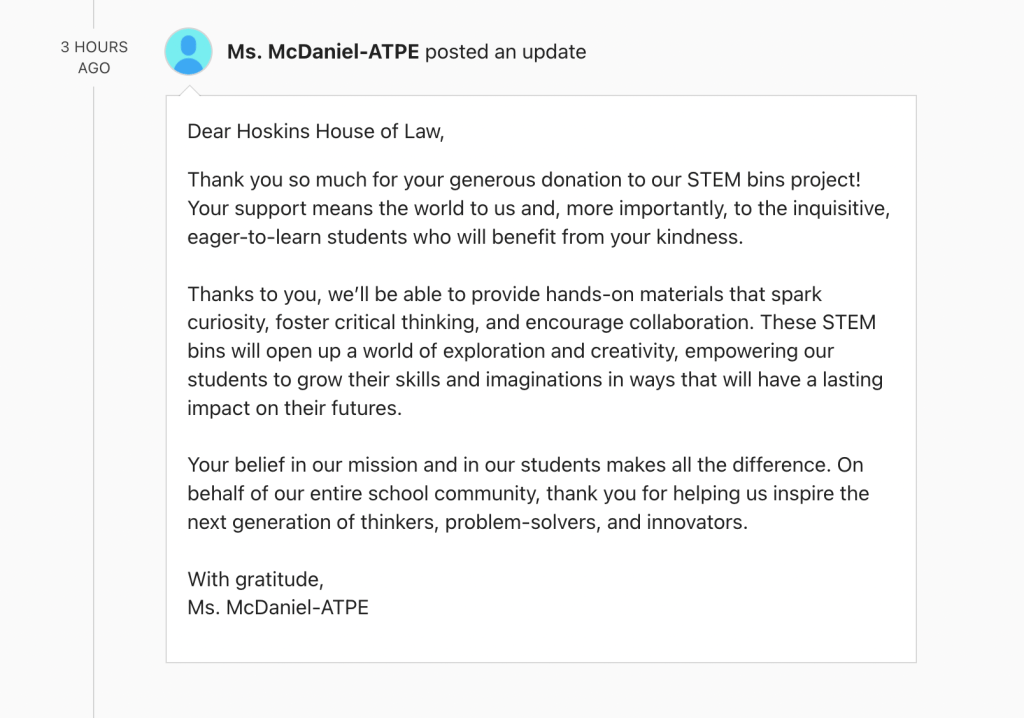 3 HOURS AGO

Ms. McDaniel-ATPE posted an update

Dear Hoskins House of Law,

Thank you so much for your generous donation to our STEM bins project! Your support means the world to us and, more importantly, to the inquisitive, eager-to-learn students who will benefit from your kindness.

Thanks to you, we'll be able to provide hands-on materials that spark curiosity, foster critical thinking, and encourage collaboration. These STEM bins will open up a world of exploration and creativity, empowering our students to grow their skills and imaginations in ways that will have a lasting impact on their futures.

Your belief in our mission and in our students makes all the difference. On behalf of our entire school community, thank you for helping us inspire the next generation of thinkers, problem-solvers, and innovators.

With gratitude,
Ms. McDaniel-ATPE